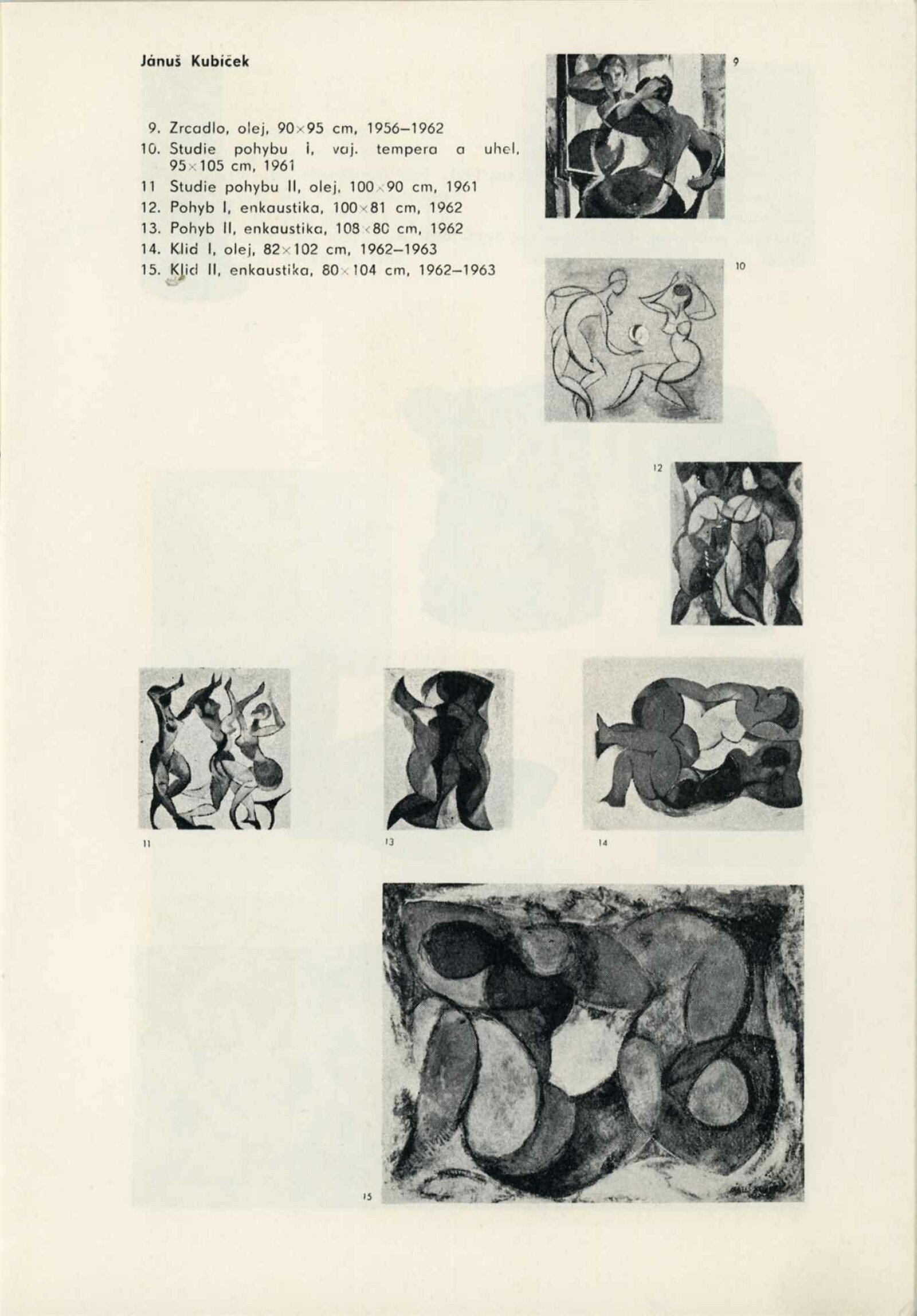 Jánuš Kubíček

9. Zrcadlo, olej, 90×95 cm, 1956–1962
10. Studie pohybu I, vaj. tempera a uhel, 95×105 cm, 1961
11 Studie pohybu II, olej, 100×90 cm, 1961
12. Pohyb I, enkaustika, 100×81 cm, 1962
13. Pohyb II, enkaustika, 108×80 cm, 1962
14. Klid I, olej, 82×102 cm, 1962–1963
15. Klid II, enkaustika, 80×104 cm, 1962–1963

9

10

12

11

13

14

15